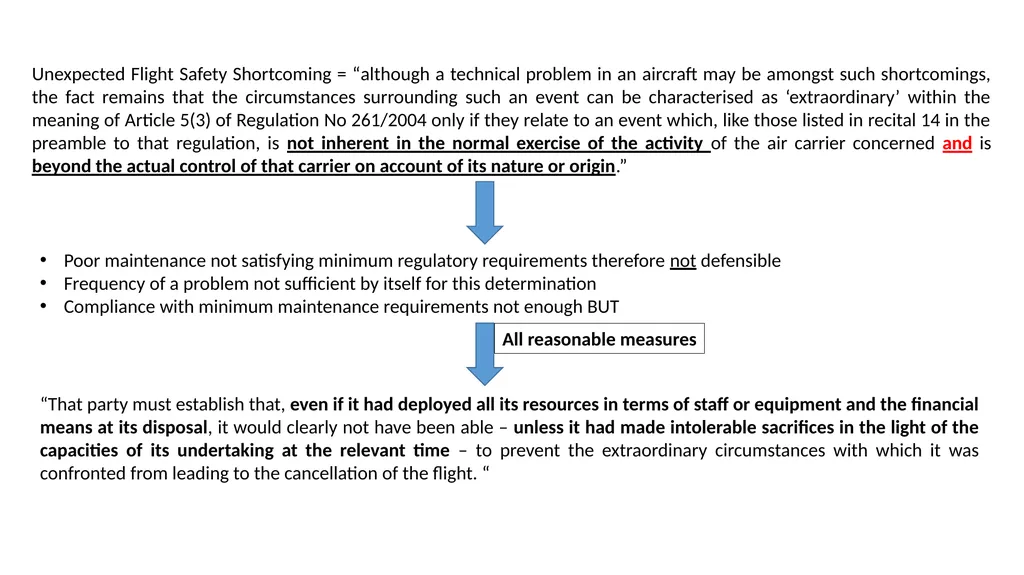 Unexpected Flight Safety Shortcoming = "although a technical problem in an aircraft may be amongst such shortcomings, the fact remains that the circumstances surrounding such an event can be characterised as 'extraordinary' within the meaning of Article 5(3) of Regulation No 261/2004 only if they relate to an event which, like those listed in recital 14 in the preamble to that regulation, is not inherent in the normal exercise of the activity of the air carrier concerned and is beyond the actual control of that carrier on account of its nature or origin."

• Poor maintenance not satisfying minimum regulatory requirements therefore not defensible
• Frequency of a problem not sufficient by itself for this determination
• Compliance with minimum maintenance requirements not enough BUT

All reasonable measures

"That party must establish that, even if it had deployed all its resources in terms of staff or equipment and the financial means at its disposal, it would clearly not have been able – unless it had made intolerable sacrifices in the light of the capacities of its undertaking at the relevant time – to prevent the extraordinary circumstances with which it was confronted from leading to the cancellation of the flight. "